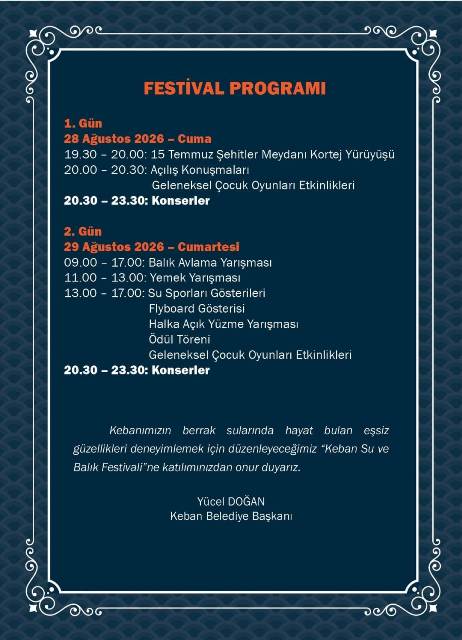 FESTİVAL PROGRAMI

1. Gün
28 Ağustos 2026 – Cuma
19.30 – 20.00: 15 Temmuz Şehitler Meydanı Kortej Yürüyüşü
20.00 – 20.30: Açılış Konuşmaları
Geleneksel Çocuk Oyunları Etkinlikleri
20.30 – 23.30: Konserler

2. Gün
29 Ağustos 2026 – Cumartesi
09.00 – 17.00: Balık Avlama Yarışması
11.00 – 13.00: Yemek Yarışması
13.00 – 17.00: Su Sporları Gösterileri
Flyboard Gösterisi
Halka Açık Yüzme Yarışması
Ödül Töreni
Geleneksel Çocuk Oyunları Etkinlikleri
20.30 – 23.30: Konserler

Kebanımızın berrak sularında hayat bulan eşsiz güzellikleri deneyimlemek için düzenleyeceğimiz "Keban Su ve Balık Festivali"ne katılımınızdan onur duyarız.

Yücel DOĞAN
Keban Belediye Başkanı